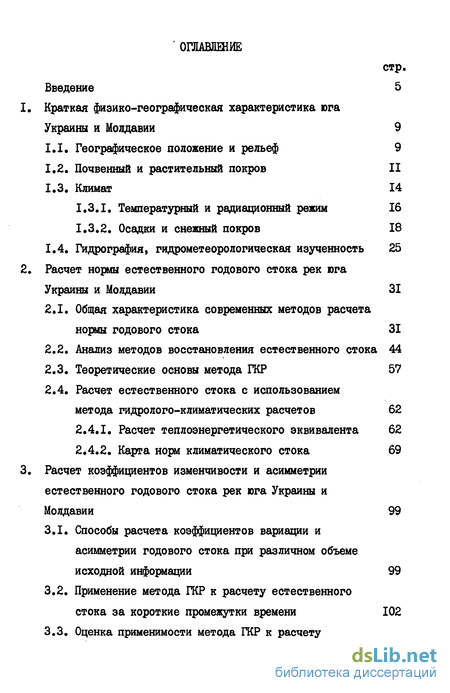 ОГЛАВЛЕНИЕ

стр.

Введение 5

I. Краткая физико-географическая характеристика юга Украины и Молдавии 9

I.I. Географическое положение и рельеф 9

I.2. Почвенный и растительный покров II

I.3. Климат I4

I.3.I. Температурный и радиационный режим I6

I.3.2. Осадки и снежный покров I8

I.4. Гидрография, гидрометеорологическая изученность 25

2. Расчет нормы естественного годового стока рек юга Украины и Молдавии 3I

2.I. Общая характеристика современных методов расчета нормы годового стока 3I

2.2. Анализ методов восстановления естественного стока 44

2.3. Теоретические основы метода ГКР 57

2.4. Расчет естественного стока с использованием метода гидролого-климатических расчетов 62

2.4.I. Расчет теплоэнергетического эквивалента 62

2.4.2. Карта норм климатического стока 69

3. Расчет коэффициентов изменчивости и асимметрии естественного годового стока рек юга Украины и Молдавии 99

3.I. Способы расчета коэффициентов вариации и асимметрии годового стока при различном объеме исходной информации 99

3.2. Применение метода ГКР к расчету естественного стока за короткие промежутки времени I02

3.3. Оценка применимости метода ГКР к расчету

dsLib.net
библиотека диссертаций